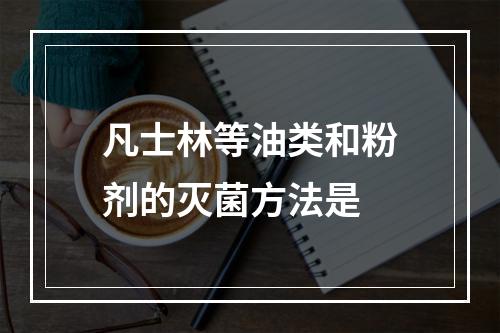 凡士林等油类和粉剂的灭菌方法是